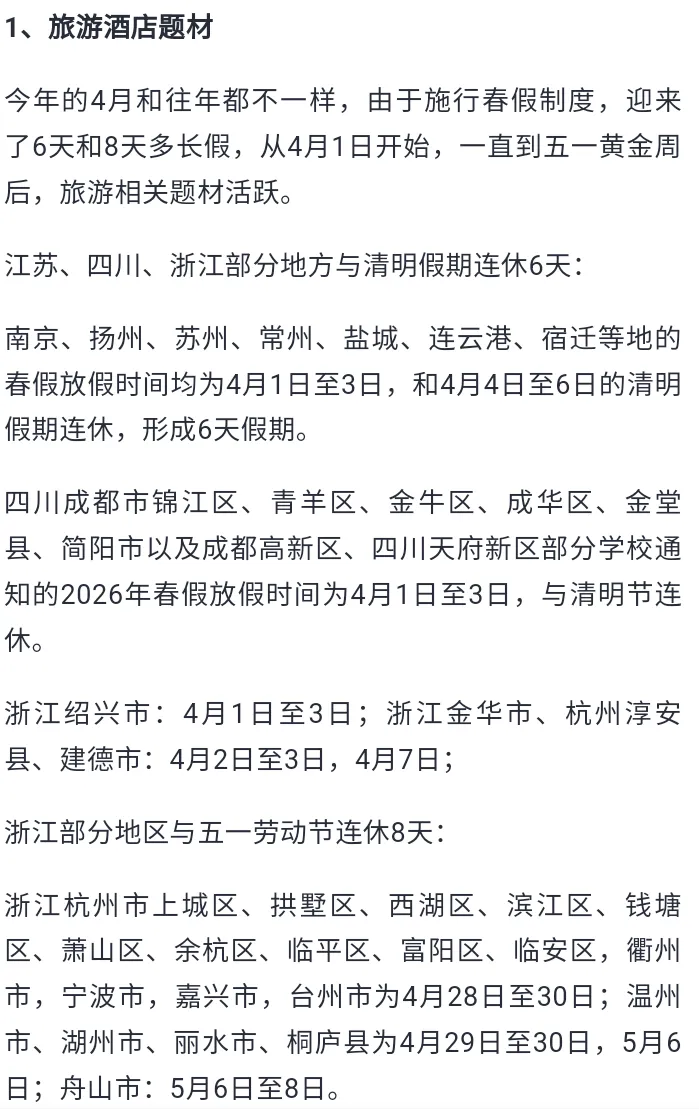 1、旅游酒店题材

今年的4月和往年都不一样，由于施行春假制度，迎来了6天和8天多长假，从4月1日开始，一直到五一黄金周后，旅游相关题材活跃。

江苏、四川、浙江部分地方与清明假期连休6天：

南京、扬州、苏州、常州、盐城、连云港、宿迁等地的春假放假时间均为4月1日至3日，和4月4日至6日的清明假期连休，形成6天假期。

四川成都市锦江区、青羊区、金牛区、成华区、金堂县、简阳市以及成都高新区、四川天府新区部分学校通知的2026年春假放假时间为4月1日至3日，与清明节连休。

浙江绍兴市：4月1日至3日；浙江金华市、杭州淳安县、建德市：4月2日至3日，4月7日；

浙江部分地区与五一劳动节连休8天：

浙江杭州市上城区、拱墅区、西湖区、滨江区、钱塘区、萧山区、余杭区、临平区、富阳区、临安区，衢州市，宁波市，嘉兴市，台州市为4月28日至30日；温州市、湖州市、丽水市、桐庐县为4月29日至30日，5月6日；舟山市：5月6日至8日。